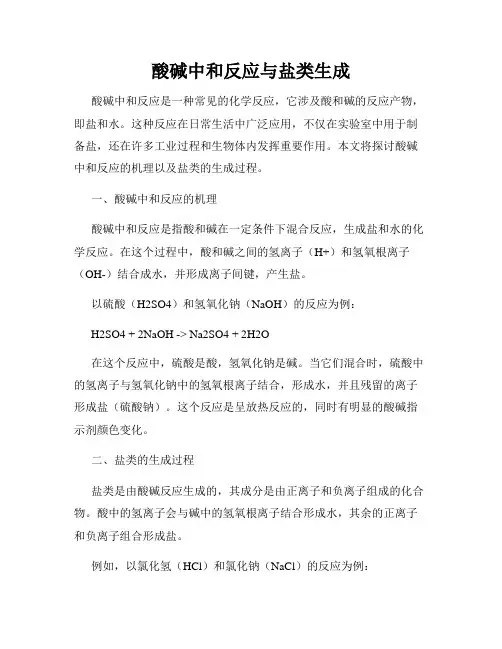 酸碱中和反应与盐类生成

酸碱中和反应是一种常见的化学反应，它涉及酸和碱的反应产物，即盐和水。这种反应在日常生活中广泛应用，不仅在实验室中用于制备盐，还在许多工业过程和生物体内发挥重要作用。本文将探讨酸碱中和反应的机理以及盐类的生成过程。

一、酸碱中和反应的机理

酸碱中和反应是指酸和碱在一定条件下混合反应，生成盐和水的化学反应。在这个过程中，酸和碱之间的氢离子（H+）和氢氧根离子（OH-）结合成水，并形成离子间键，产生盐。

以硫酸（H2SO4）和氢氧化钠（NaOH）的反应为例：

H2SO4 + 2NaOH -> Na2SO4 + 2H2O

在这个反应中，硫酸是酸，氢氧化钠是碱。当它们混合时，硫酸中的氢离子与氢氧化钠中的氢氧根离子结合，形成水，并且残留的离子形成盐（硫酸钠）。这个反应是呈放热反应的，同时有明显的酸碱指示剂颜色变化。

二、盐类的生成过程

盐类是由酸碱反应生成的，其成分是由正离子和负离子组成的化合物。酸中的氢离子会与碱中的氢氧根离子结合形成水，其余的正离子和负离子组合形成盐。

例如，以氯化氢（HCl）和氯化钠（NaCl）的反应为例：